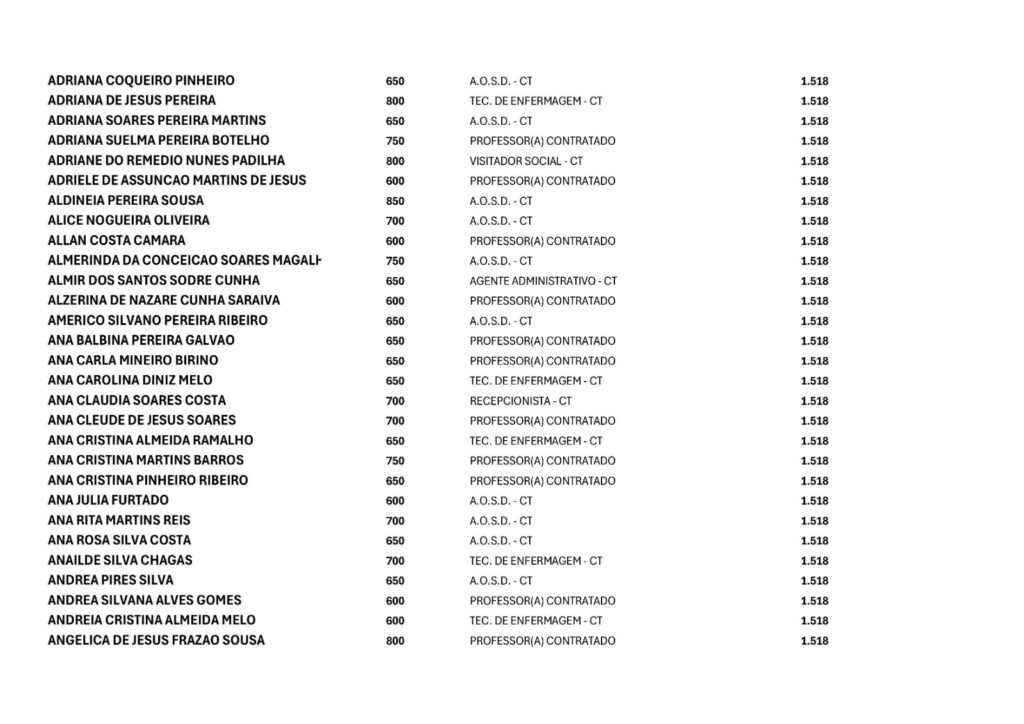 | | | | |
|---|---|---|---|
| ADRIANA COQUEIRO PINHEIRO | 650 | A.O.S.D. - CT | 1.518 |
| ADRIANA DE JESUS PEREIRA | 800 | TEC. DE ENFERMAGEM - CT | 1.518 |
| ADRIANA SOARES PEREIRA MARTINS | 650 | A.O.S.D. - CT | 1.518 |
| ADRIANA SUELMA PEREIRA BOTELHO | 750 | PROFESSOR(A) CONTRATADO | 1.518 |
| ADRIANE DO REMEDIO NUNES PADILHA | 800 | VISITADOR SOCIAL - CT | 1.518 |
| ADRIELE DE ASSUNCAO MARTINS DE JESUS | 600 | PROFESSOR(A) CONTRATADO | 1.518 |
| ALDINEIA PEREIRA SOUSA | 850 | A.O.S.D. - CT | 1.518 |
| ALICE NOGUEIRA OLIVEIRA | 700 | A.O.S.D. - CT | 1.518 |
| ALLAN COSTA CAMARA | 600 | PROFESSOR(A) CONTRATADO | 1.518 |
| ALMERINDA DA CONCEICAO SOARES MAGALH | 750 | A.O.S.D. - CT | 1.518 |
| ALMIR DOS SANTOS SODRE CUNHA | 650 | AGENTE ADMINISTRATIVO - CT | 1.518 |
| ALZERINA DE NAZARE CUNHA SARAIVA | 600 | PROFESSOR(A) CONTRATADO | 1.518 |
| AMERICO SILVANO PEREIRA RIBEIRO | 650 | A.O.S.D. - CT | 1.518 |
| ANA BALBINA PEREIRA GALVAO | 650 | PROFESSOR(A) CONTRATADO | 1.518 |
| ANA CARLA MINEIRO BIRINO | 650 | PROFESSOR(A) CONTRATADO | 1.518 |
| ANA CAROLINA DINIZ MELO | 650 | TEC. DE ENFERMAGEM - CT | 1.518 |
| ANA CLAUDIA SOARES COSTA | 700 | RECEPCIONISTA - CT | 1.518 |
| ANA CLEUDE DE JESUS SOARES | 700 | PROFESSOR(A) CONTRATADO | 1.518 |
| ANA CRISTINA ALMEIDA RAMALHO | 650 | TEC. DE ENFERMAGEM - CT | 1.518 |
| ANA CRISTINA MARTINS BARROS | 750 | PROFESSOR(A) CONTRATADO | 1.518 |
| ANA CRISTINA PINHEIRO RIBEIRO | 650 | PROFESSOR(A) CONTRATADO | 1.518 |
| ANA JULIA FURTADO | 600 | A.O.S.D. - CT | 1.518 |
| ANA RITA MARTINS REIS | 700 | A.O.S.D. - CT | 1.518 |
| ANA ROSA SILVA COSTA | 650 | A.O.S.D. - CT | 1.518 |
| ANAILDE SILVA CHAGAS | 700 | TEC. DE ENFERMAGEM - CT | 1.518 |
| ANDREA PIRES SILVA | 650 | A.O.S.D. - CT | 1.518 |
| ANDREA SILVANA ALVES GOMES | 600 | PROFESSOR(A) CONTRATADO | 1.518 |
| ANDREIA CRISTINA ALMEIDA MELO | 600 | TEC. DE ENFERMAGEM - CT | 1.518 |
| ANGELICA DE JESUS FRAZAO SOUSA | 800 | PROFESSOR(A) CONTRATADO | 1.518 |